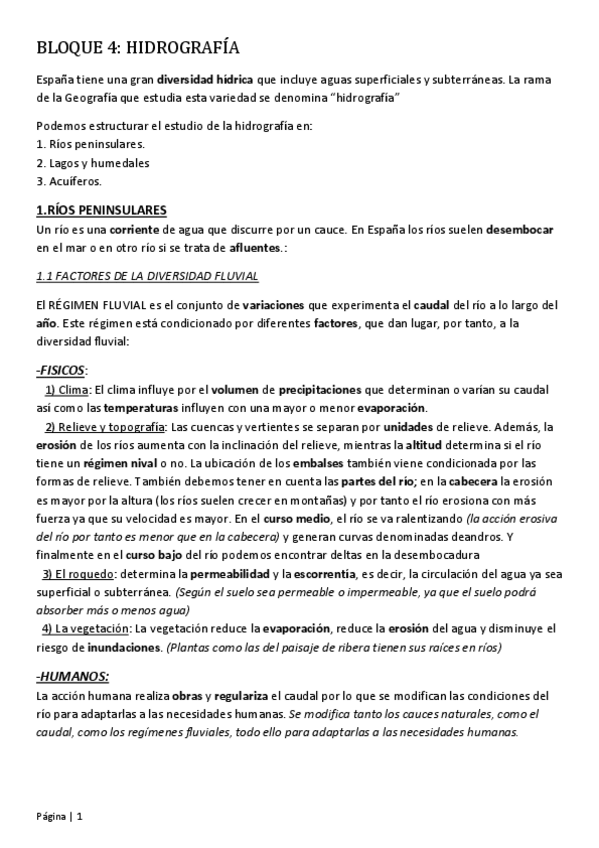 BLOQUE 4: HIDROGRAFÍA

España tiene una gran diversidad hídrica que incluye aguas superficiales y subterráneas. La rama de la Geografía que estudia esta variedad se denomina "hidrografía"

Podemos estructurar el estudio de la hidrografía en:
1. Ríos peninsulares.
2. Lagos y humedales
3. Acuíferos.

1.RÍOS PENINSULARES
Un río es una corriente de agua que discurre por un cauce. En España los ríos suelen desembocar en el mar o en otro río si se trata de afluentes.:

1.1 FACTORES DE LA DIVERSIDAD FLUVIAL

El RÉGIMEN FLUVIAL es el conjunto de variaciones que experimenta el caudal del río a lo largo del año. Este régimen está condicionado por diferentes factores, que dan lugar, por tanto, a la diversidad fluvial:

-FISICOS:
1) Clima: El clima influye por el volumen de precipitaciones que determinan o varían su caudal así como las temperaturas influyen con una mayor o menor evaporación.
2) Relieve y topografía: Las cuencas y vertientes se separan por unidades de relieve. Además, la erosión de los ríos aumenta con la inclinación del relieve, mientras la altitud determina si el río tiene un régimen nival o no. La ubicación de los embalses también viene condicionada por las formas de relieve. También debemos tener en cuenta las partes del río; en la cabecera la erosión es mayor por la altura (los ríos suelen crecer en montañas) y por tanto el río erosiona con más fuerza ya que su velocidad es mayor. En el curso medio, el río se va ralentizando (la acción erosiva del río por tanto es menor que en la cabecera) y generan curvas denominadas deandros. Y finalmente en el curso bajo del río podemos encontrar deltas en la desembocadura
3) El roquedo: determina la permeabilidad y la escorrentía, es decir, la circulación del agua ya sea superficial o subterránea. (Según el suelo sea permeable o impermeable, ya que el suelo podrá absorber más o menos agua)
4) La vegetación: La vegetación reduce la evaporación, reduce la erosión del agua y disminuye el riesgo de inundaciones. (Plantas como las del paisaje de ribera tienen sus raíces en ríos)

-HUMANOS:
La acción humana realiza obras y regulariza el caudal por lo que se modifican las condiciones del río para adaptarlas a las necesidades humanas. Se modifica tanto los cauces naturales, como el caudal, como los regímenes fluviales, todo ello para adaptarlas a las necesidades humanas.

Página | 1